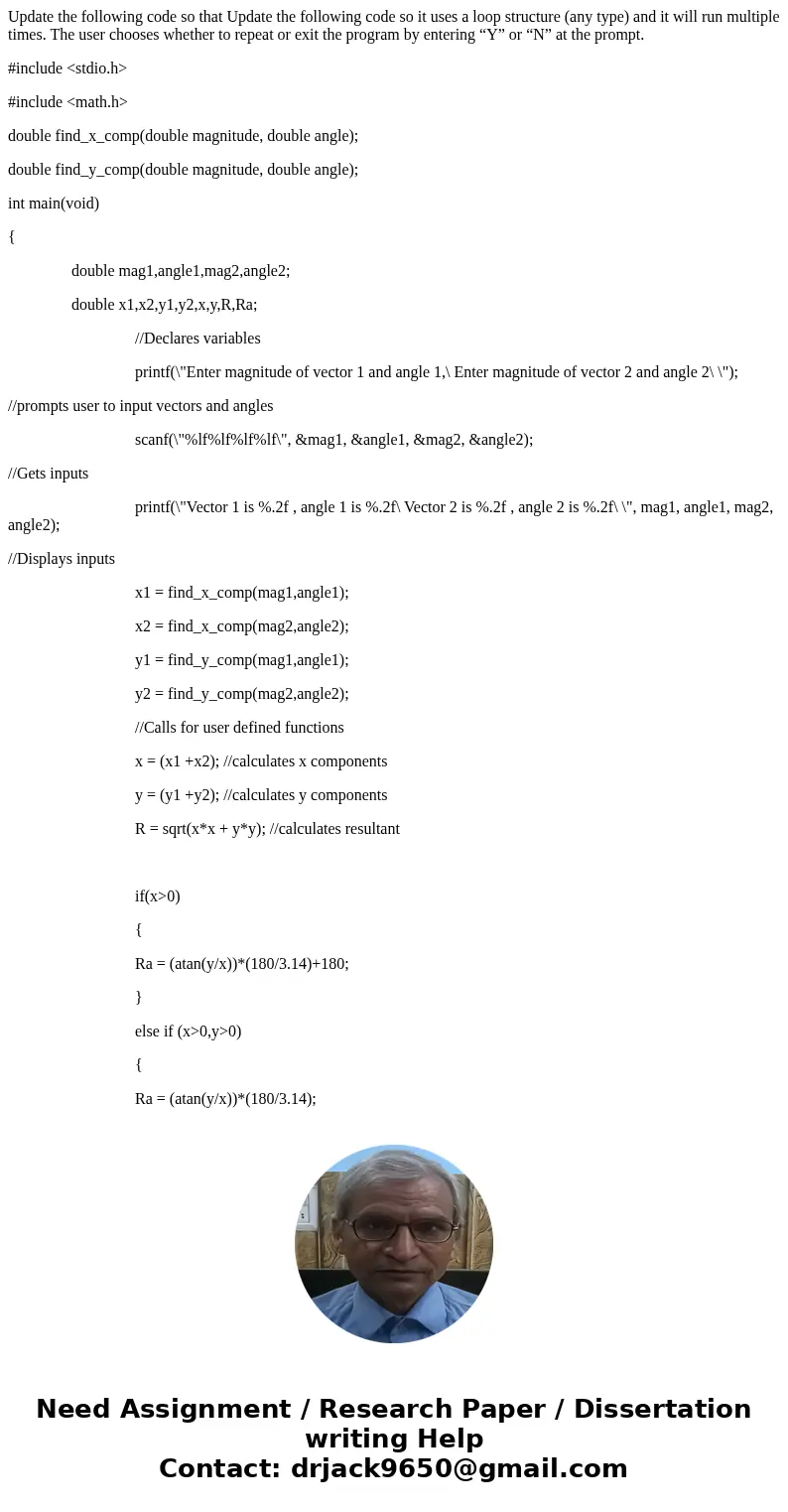 Update the following code so that Update the following code so it uses a loop structure (any type) and it will run multiple times. The user chooses whether to repeat or exit the program by entering “Y” or “N” at the prompt.

#include <stdio.h>

#include <math.h>

double find_x_comp(double magnitude, double angle);

double find_y_comp(double magnitude, double angle);

int main(void)

{

double mag1,angle1,mag2,angle2;

double x1,x2,y1,y2,x,y,R,Ra;

//Declares variables

printf(\"Enter magnitude of vector 1 and angle 1,\ Enter magnitude of vector 2 and angle 2\ \");

//prompts user to input vectors and angles

scanf(\"%lf%lf%lf%lf\", &mag1, &angle1, &mag2, &angle2);

//Gets inputs

printf(\"Vector 1 is %.2f , angle 1 is %.2f\ Vector 2 is %.2f , angle 2 is %.2f\ \", mag1, angle1, mag2, angle2);

//Displays inputs

x1 = find_x_comp(mag1,angle1);

x2 = find_x_comp(mag2,angle2);

y1 = find_y_comp(mag1,angle1);

y2 = find_y_comp(mag2,angle2);

//Calls for user defined functions

x = (x1 +x2); //calculates x components

y = (y1 +y2); //calculates y components

R = sqrt(x*x + y*y); //calculates resultant

if(x>0)

{

Ra = (atan(y/x))*(180/3.14)+180;

}

else if (x>0,y>0)

{

Ra = (atan(y/x))*(180/3.14);

Need Assignment / Research Paper / Dissertation writing Help
Contact: drjack9650@gmail.com